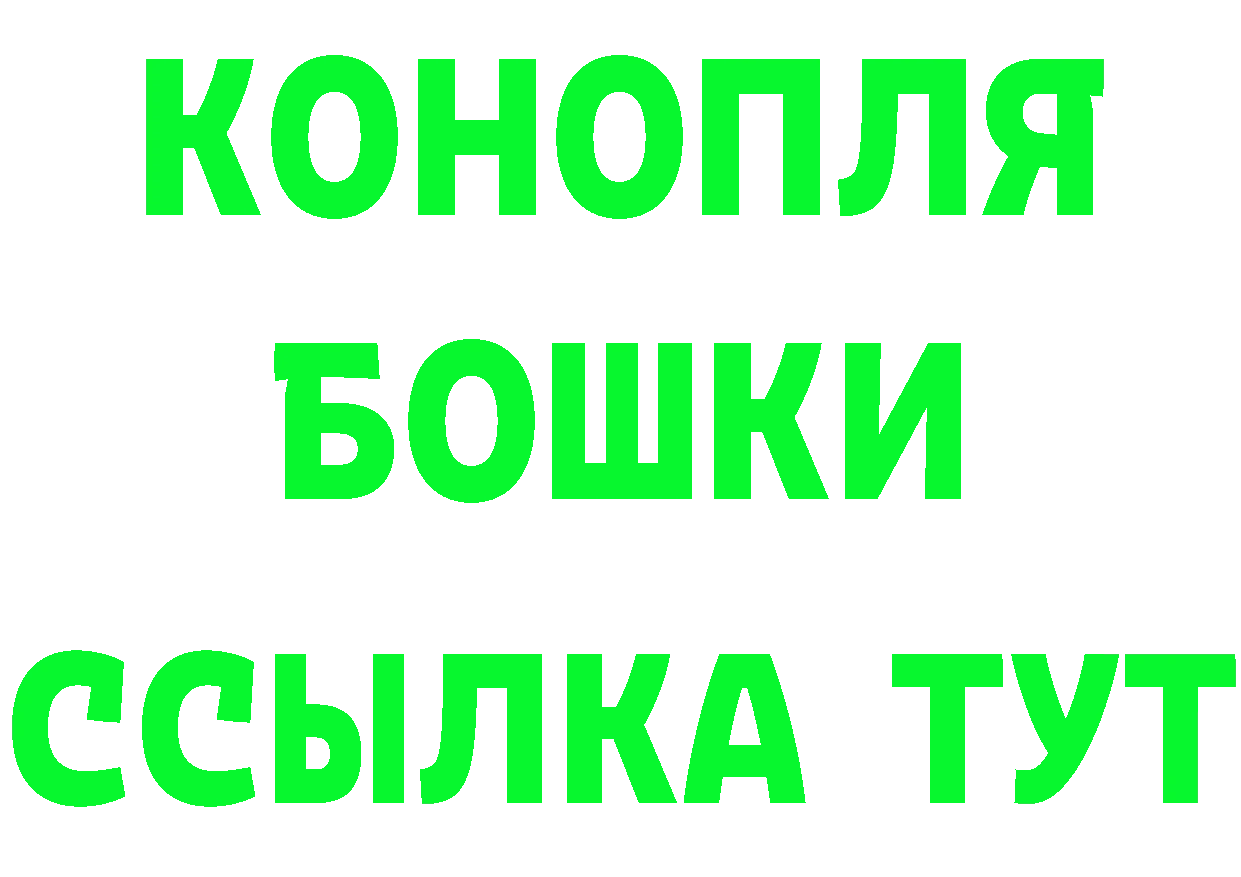 КОНОПЛЯ
БОШКИ
ССЫЛКА ТУТ